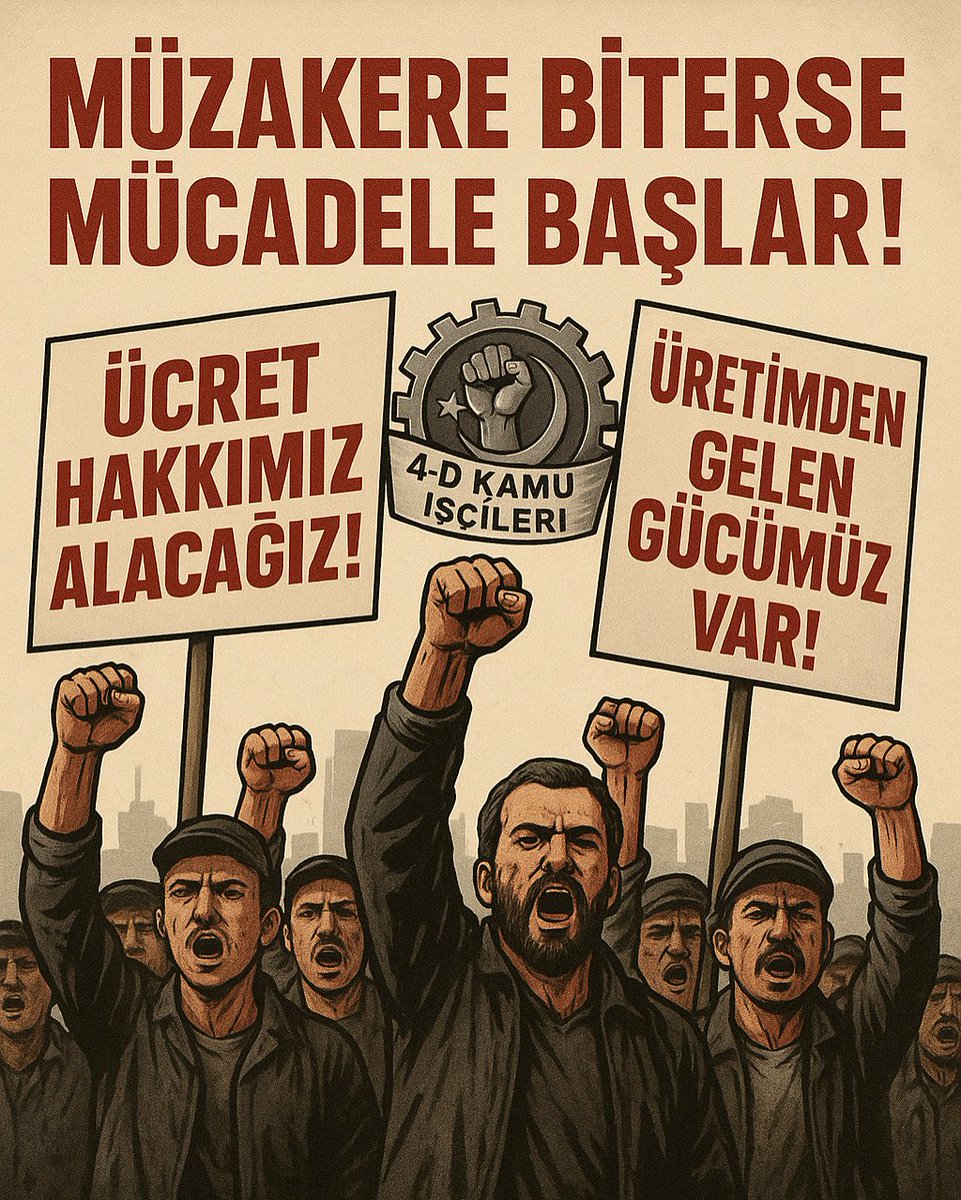 MÜZAKERE BİTERSE MÜCADELE BAŞLAR!

ÜCRET HAKKIMIZ ALACAĞIZ!

4-D KAMU IŞÇİLERI

ÜRETİMDEN GELEN GÜCÜMÜZ VAR!